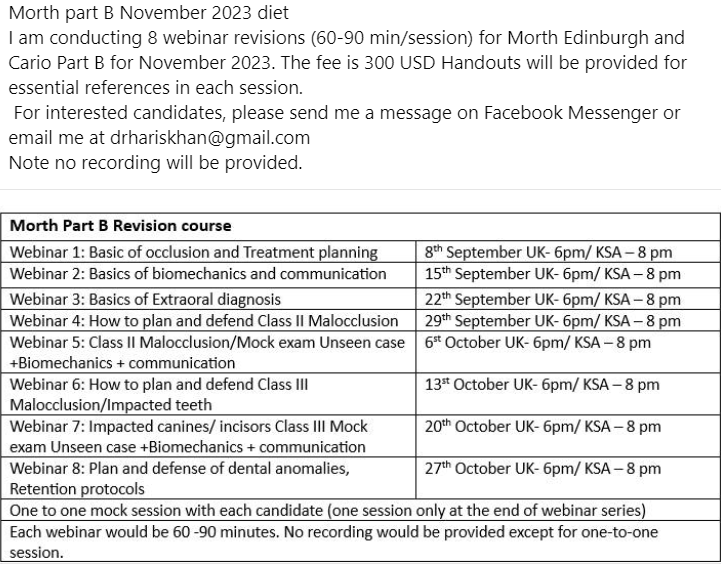 Morth part B November 2023 diet
I am conducting 8 webinar revisions (60-90 min/session) for Morth Edinburgh and Cario Part B for November 2023. The fee is 300 USD Handouts will be provided for essential references in each session.
For interested candidates, please send me a message on Facebook Messenger or email me at drhariskhan@gmail.com
Note no recording will be provided.

| Morth Part B Revision course | |
|---|---|
| Webinar 1: Basic of occlusion and Treatment planning | 8$^{th}$ September UK- 6pm/ KSA – 8 pm |
| Webinar 2: Basics of biomechanics and communication | 15$^{th}$ September UK- 6pm/ KSA – 8 pm |
| Webinar 3: Basics of Extraoral diagnosis | 22$^{th}$ September UK- 6pm/ KSA – 8 pm |
| Webinar 4: How to plan and defend Class II Malocclusion | 29$^{th}$ September UK- 6pm/ KSA – 8 pm |
| Webinar 5: Class II Malocclusion/Mock exam Unseen case +Biomechanics + communication | 6$^{st}$ October UK- 6pm/ KSA – 8 pm |
| Webinar 6: How to plan and defend Class III Malocclusion/Impacted teeth | 13$^{st}$ October UK- 6pm/ KSA – 8 pm |
| Webinar 7: Impacted canines/ incisors Class III Mock exam Unseen case +Biomechanics + communication | 20$^{th}$ October UK- 6pm/ KSA – 8 pm |
| Webinar 8: Plan and defense of dental anomalies, Retention protocols | 27$^{th}$ October UK- 6pm/ KSA – 8 pm |
| One to one mock session with each candidate (one session only at the end of webinar series) | |
| Each webinar would be 60 -90 minutes. No recording would be provided except for one-to-one session. | |